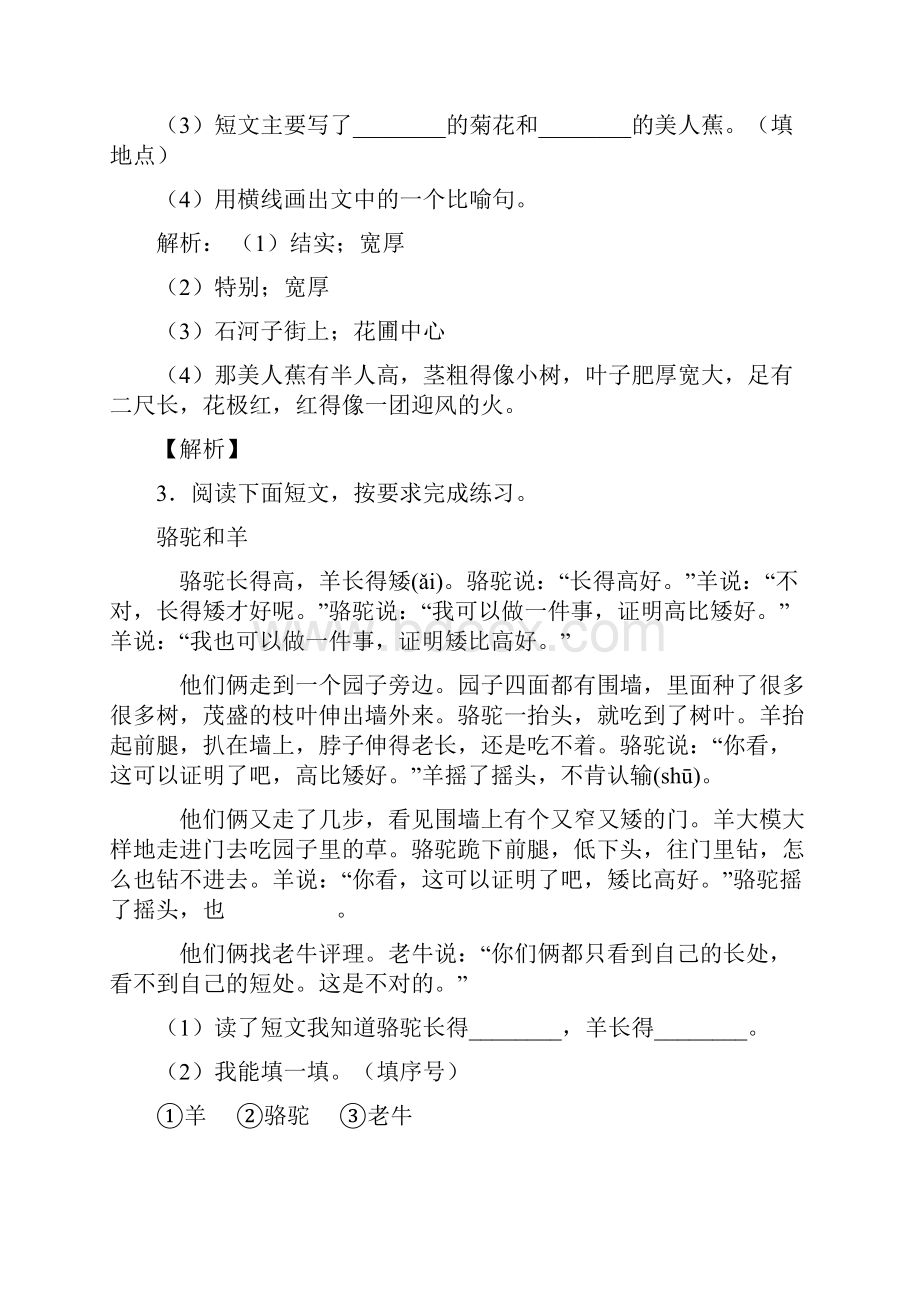 （3）短文主要写了________的菊花和________的美人蕉。（填地点）

（4）用横线画出文中的一个比喻句。

解析：（1）结实；宽厚

（2）特别；宽厚

（3）石河子街上；花圃中心

（4）那美人蕉有半人高，茎粗得像小树，叶子肥厚宽大，足有二尺长，花极红，红得像一团迎风的火。

【解析】

3．阅读下面短文，按要求完成练习。

骆驼和羊

骆驼长得高，羊长得矮(ǎi)。骆驼说：“长得高好。”羊说：“不对，长得矮才好呢。”骆驼说：“我可以做一件事，证明高比矮好。”羊说：“我也可以做一件事，证明矮比高好。”

他们俩走到一个园子旁边。园子四面都有围墙，里面种了很多很多树，茂盛的枝叶伸出墙外来。骆驼一抬头，就吃到了树叶。羊抬起前腿，扒在墙上，脖子伸得老长，还是吃不着。骆驼说：“你看，这可以证明了吧，高比矮好。”羊摇了摇头，不肯认输(shū)。

他们俩又走了几步，看见围墙上有个又窄又矮的门。羊大模大样地走进门去吃园子里的草。骆驼跪下前腿，低下头，往门里钻，怎么也钻不进去。羊说：“你看，这可以证明了吧，矮比高好。”骆驼摇了摇头，也　　　　。

他们俩找老牛评理。老牛说：“你们俩都只看到自己的长处，看不到自己的短处。这是不对的。”

（1）读了短文我知道骆驼长得________，羊长得________。

（2）我能填一填。（填序号）

①羊　②骆驼　③老牛